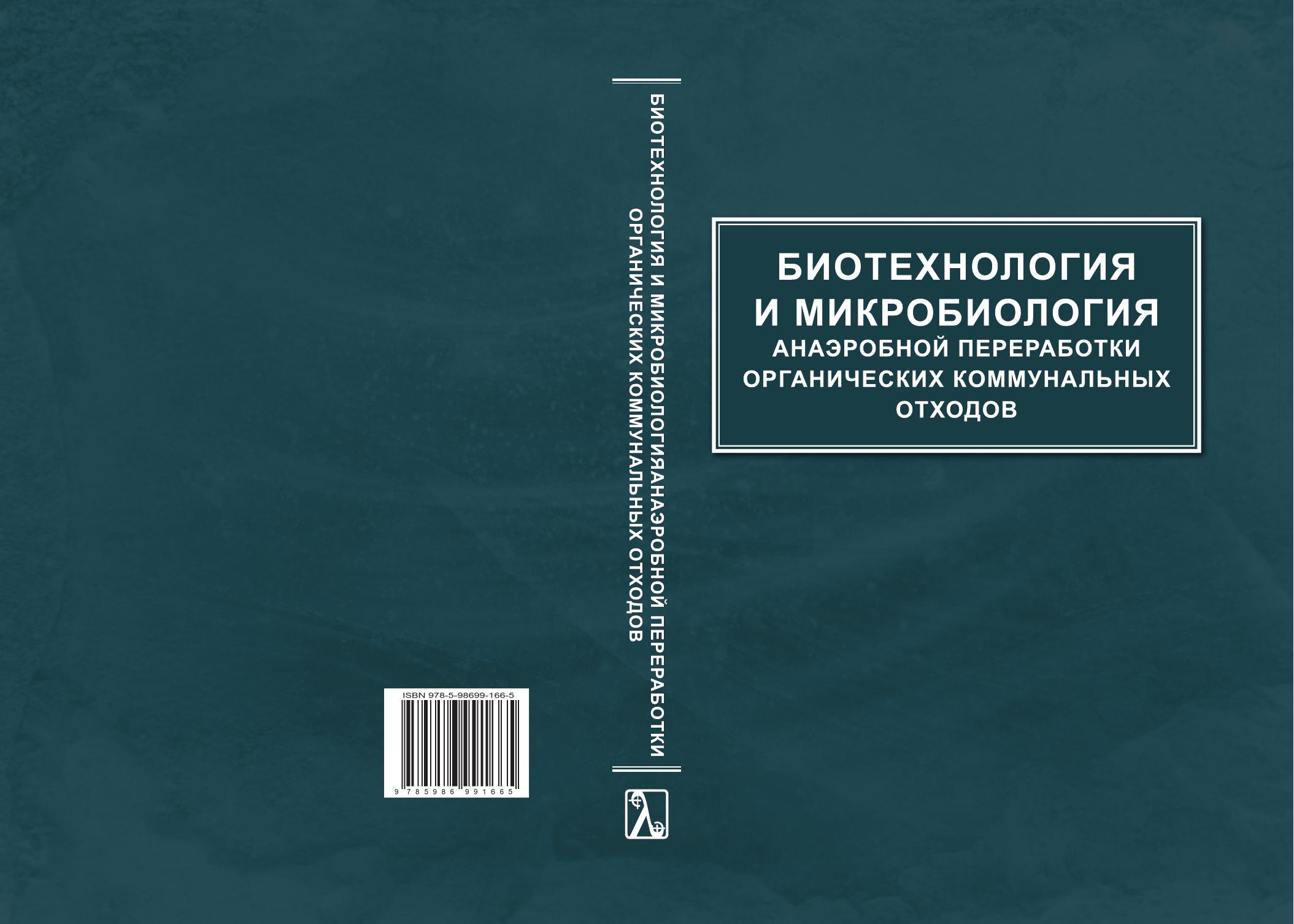 ISBN 978-5-98699-166-5

9 785986 991665

БИОТЕХНОЛОГИЯ И МИКРОБИОЛОГИЯАНАЭРОБНОЙ ПЕРЕРАБОТКИ ОРГАНИЧЕСКИХ КОММУНАЛЬНЫХ ОТХОДОВ

БИОТЕХНОЛОГИЯ И МИКРОБИОЛОГИЯ АНАЭРОБНОЙ ПЕРЕРАБОТКИ ОРГАНИЧЕСКИХ КОММУНАЛЬНЫХ ОТХОДОВ